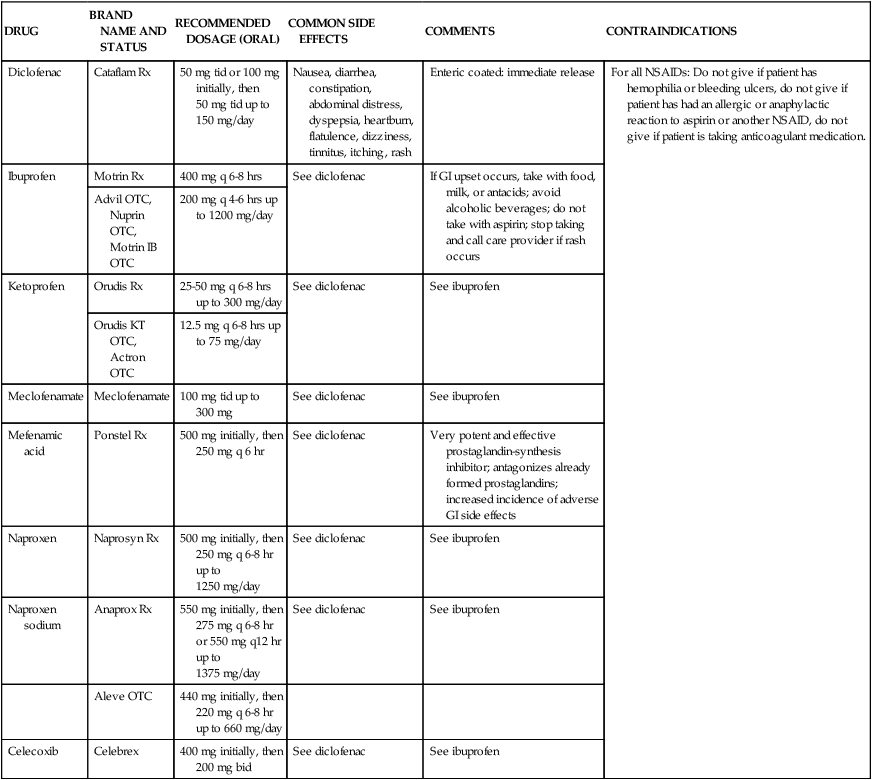 | DRUG | BRAND NAME AND STATUS | RECOMMENDED DOSAGE (ORAL) | COMMON SIDE EFFECTS | COMMENTS | CONTRAINDICATIONS |
|---|---|---|---|---|---|
| Diclofenac | Cataflam Rx | 50 mg tid or 100 mg initially, then 50 mg tid up to 150 mg/day | Nausea, diarrhea, constipation, abdominal distress, dyspepsia, heartburn, flatulence, dizziness, tinnitus, itching, rash | Enteric coated: immediate release | For all NSAIDs: Do not give if patient has hemophilia or bleeding ulcers, do not give if patient has had an allergic or anaphylactic reaction to aspirin or another NSAID, do not give if patient is taking anticoagulant medication. |
| Ibuprofen | Motrin Rx | 400 mg q 6-8 hrs | See diclofenac | If GI upset occurs, take with food, milk, or antacids; avoid alcoholic beverages; do not take with aspirin; stop taking and call care provider if rash occurs | |
| | Advil OTC, Nuprin OTC, Motrin IB OTC | 200 mg q 4-6 hrs up to 1200 mg/day | | | |
| Ketoprofen | Orudis Rx | 25-50 mg q 6-8 hrs up to 300 mg/day | See diclofenac | See ibuprofen | |
| | Orudis KT OTC, Actron OTC | 12.5 mg q 6-8 hrs up to 75 mg/day | | | |
| Meclofenamate | Meclofenamate | 100 mg tid up to 300 mg | See diclofenac | See ibuprofen | |
| Mefenamic acid | Ponstel Rx | 500 mg initially, then 250 mg q 6 hr | See diclofenac | Very potent and effective prostaglandin-synthesis inhibitor; antagonizes already formed prostaglandins; increased incidence of adverse GI side effects | |
| Naproxen | Naprosyn Rx | 500 mg initially, then 250 mg q 6-8 hr up to 1250 mg/day | See diclofenac | See ibuprofen | |
| Naproxen sodium | Anaprox Rx | 550 mg initially, then 275 mg q 6-8 hr or 550 mg q12 hr up to 1375 mg/day | See diclofenac | See ibuprofen | |
| | Aleve OTC | 440 mg initially, then 220 mg q 6-8 hr up to 660 mg/day | | | |
| Celecoxib | Celebrex | 400 mg initially, then 200 mg bid | See diclofenac | See ibuprofen | |